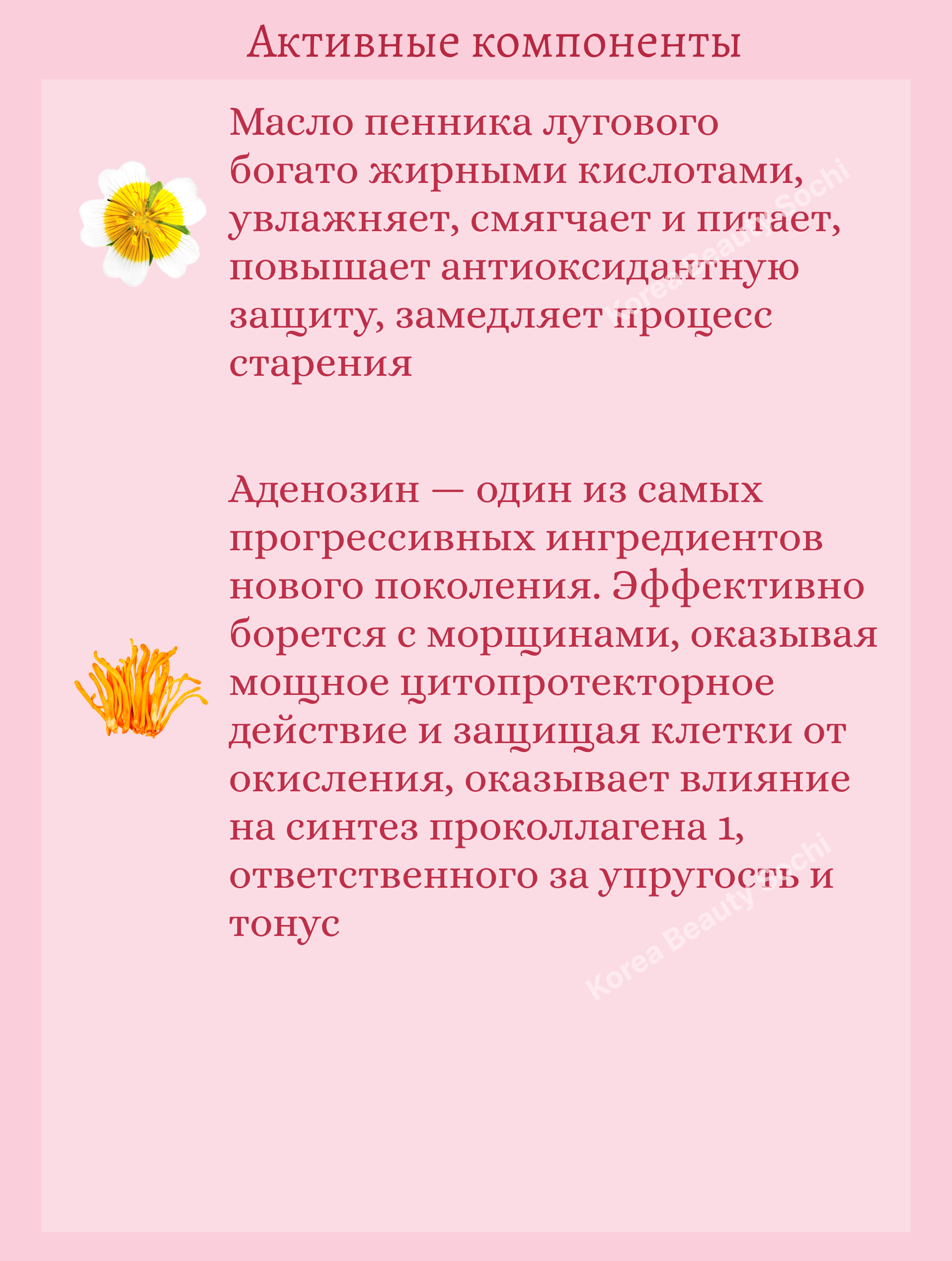 Активные компоненты

Масло пенника лугового богато жирными кислотами, увлажняет, смягчает и питает, повышает антиоксидантную защиту, замедляет процесс старения

Аденозин — один из самых прогрессивных ингредиентов нового поколения. Эффективно борется с морщинами, оказывая мощное цитопротекторное действие и защищая клетки от окисления, оказывает влияние на синтез проколлагена 1, ответственного за упругость и тонус

Korea Beauty Sochi